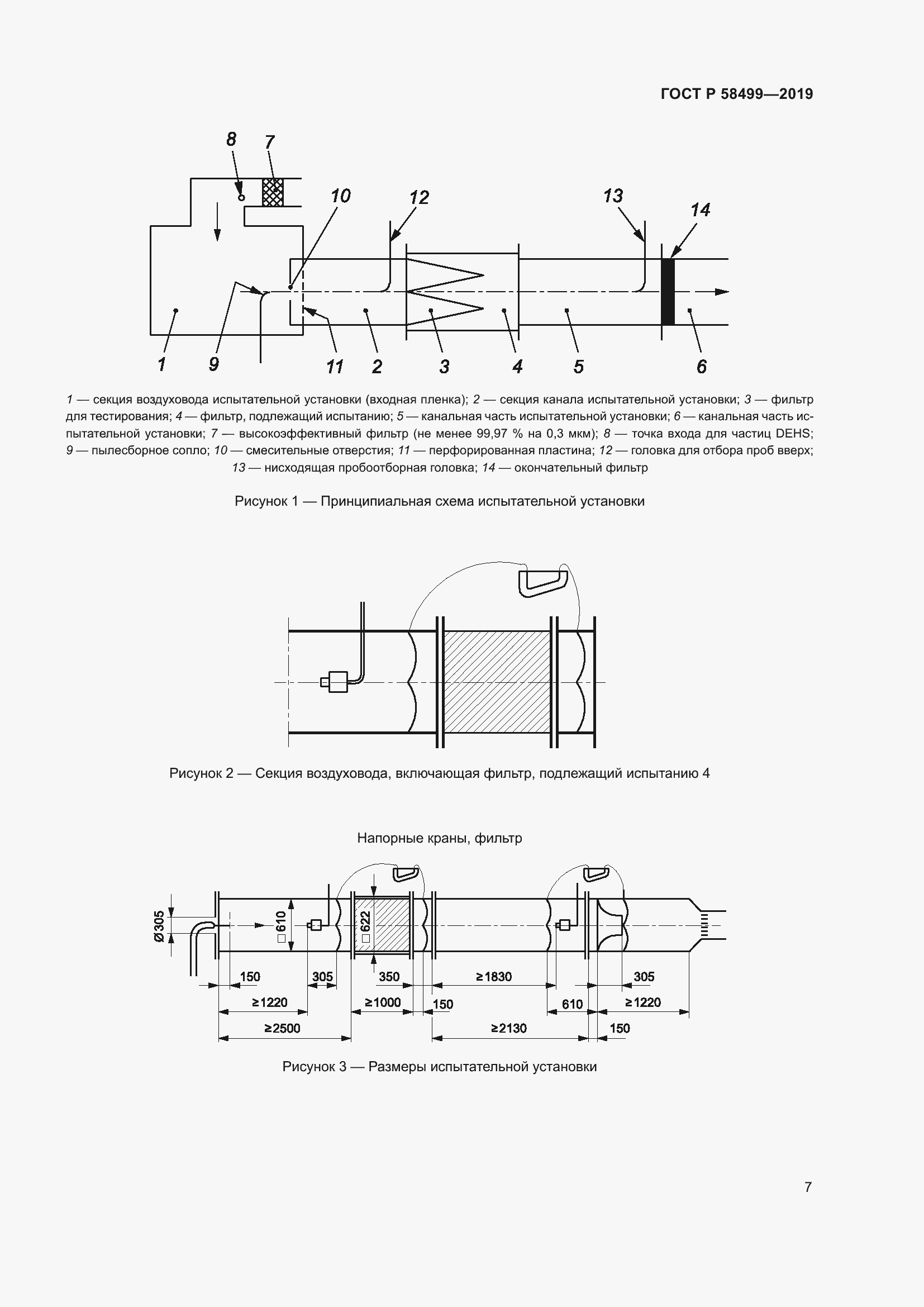 ГОСТ Р 58499—2019

8 7 10 12 13 14

1 9 11 2 3 4 5 6

1 — секция воздуховода испытательной установки (входная пленка); 2 — секция канала испытательной установки; 3 — фильтр для тестирования; 4 — фильтр, подлежащий испытанию; 5 — канальная часть испытательной установки; 6 — канальная часть испытательной установки; 7 — высокоэффективный фильтр (не менее 99,97 % на 0,3 мкм); 8 — точка входа для частиц DEHS; 9 — пылесборное сопло; 10 — смесительные отверстия; 11 — перфорированная пластина; 12 — головка для отбора проб вверх; 13 — нисходящая пробоотборная головка; 14 — окончательный фильтр

Рисунок 1 — Принципиальная схема испытательной установки

Рисунок 2 — Секция воздуховода, включающая фильтр, подлежащий испытанию 4

Напорные краны, фильтр

Ø305 □610 □622 150 305 350 ≥1830 305 ≥1220 ≥1000 150 610 ≥1220 ≥2500 ≥2130 150

Рисунок 3 — Размеры испытательной установки

7